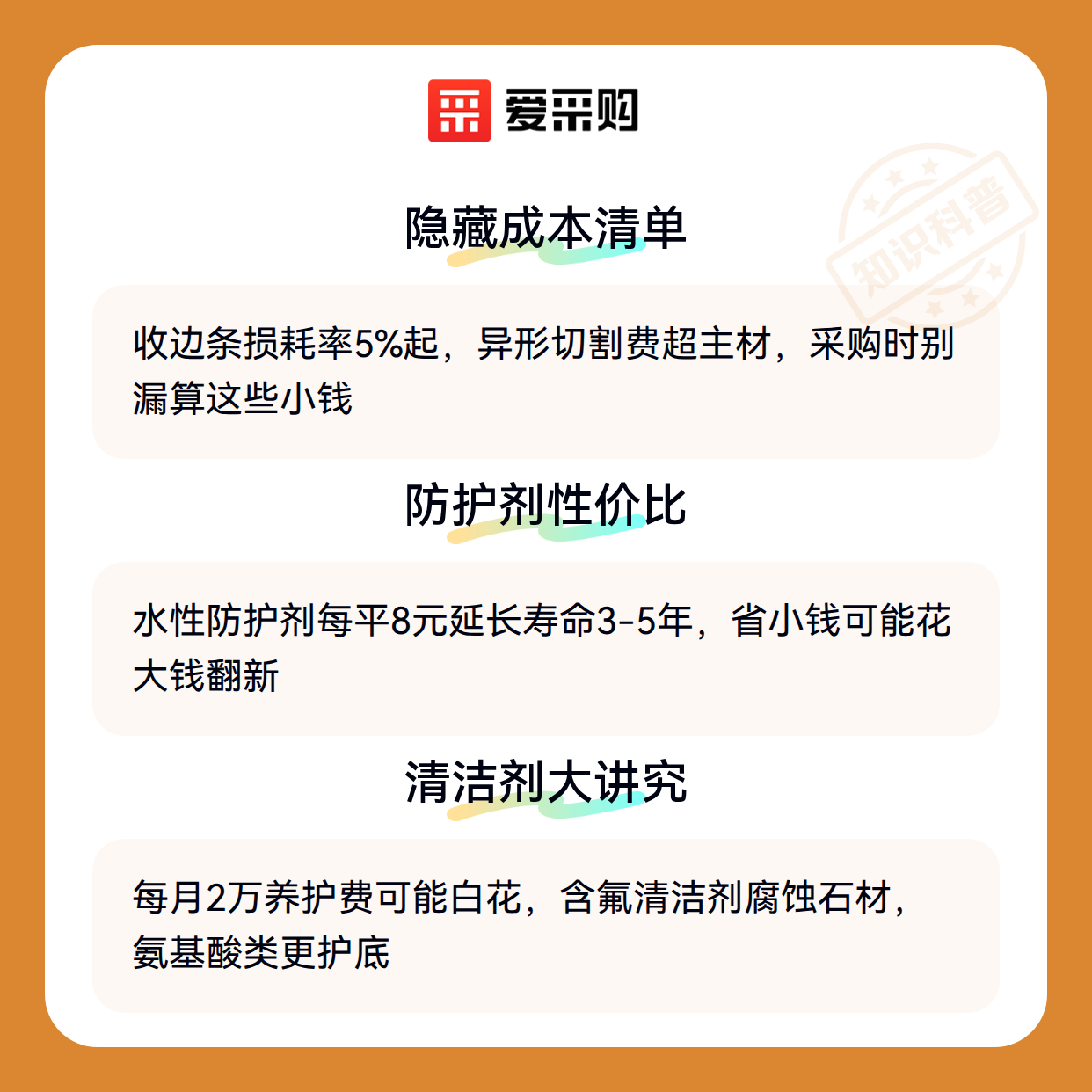 爱采购

隐藏成本清单

收边条损耗率5%起，异形切割费超主材，采购时别漏算这些小钱

防护剂性价比

水性防护剂每平8元延长寿命3-5年，省小钱可能花大钱翻新

清洁剂大讲究

每月2万养护费可能白花，含氟清洁剂腐蚀石材，氨基酸类更护底

知识科普